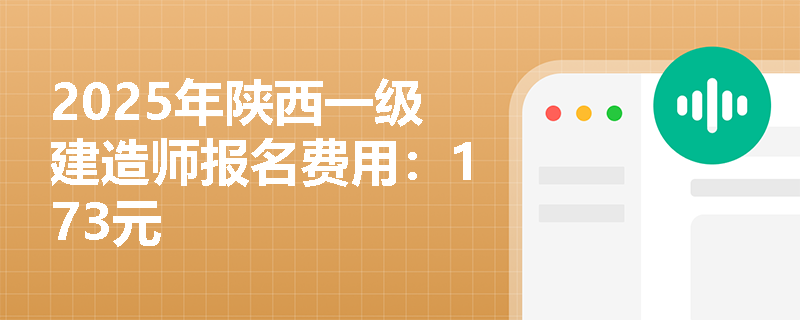 2025年陕西一级建造师报名费用：173元